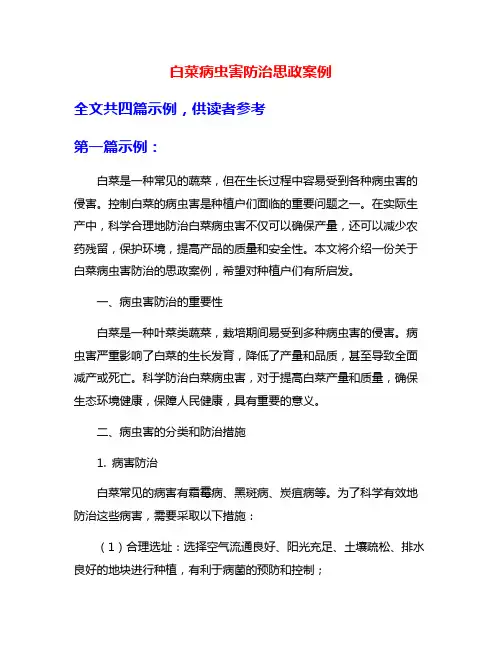 白菜病虫害防治思政案例

全文共四篇示例，供读者参考

第一篇示例：

白菜是一种常见的蔬菜，但在生长过程中容易受到各种病虫害的侵害。控制白菜的病虫害是种植户们面临的重要问题之一。在实际生产中，科学合理地防治白菜病虫害不仅可以确保产量，还可以减少农药残留，保护环境，提高产品的质量和安全性。本文将介绍一份关于白菜病虫害防治的思政案例，希望对种植户们有所启发。

一、病虫害防治的重要性

白菜是一种叶菜类蔬菜，栽培期间易受到多种病虫害的侵害。病虫害严重影响了白菜的生长发育，降低了产量和品质，甚至导致全面减产或死亡。科学防治白菜病虫害，对于提高白菜产量和质量，确保生态环境健康，保障人民健康，具有重要的意义。

二、病虫害的分类和防治措施

1. 病害防治

白菜常见的病害有霜霉病、黑斑病、炭疽病等。为了科学有效地防治这些病害，需要采取以下措施：

（1）合理选址：选择空气流通良好、阳光充足、土壤疏松、排水良好的地块进行种植，有利于病菌的预防和控制；